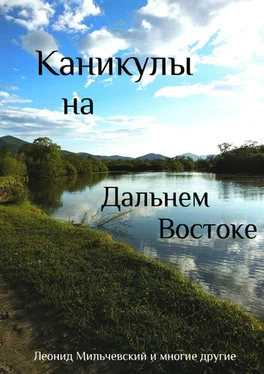 Каникулы
на
Дальнем
Востоке

Леонид Мильчевский и многие другие